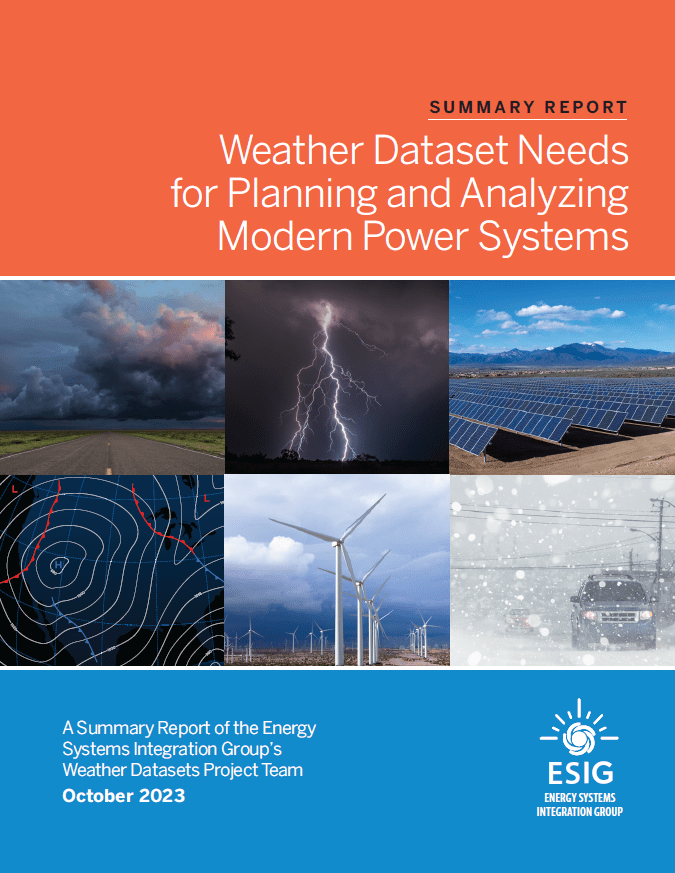 SUMMARY REPORT

Weather Dataset Needs for Planning and Analyzing Modern Power Systems

L

L

H

A Summary Report of the Energy Systems Integration Group's Weather Datasets Project Team

October 2023

ESIG

ENERGY SYSTEMS INTEGRATION GROUP